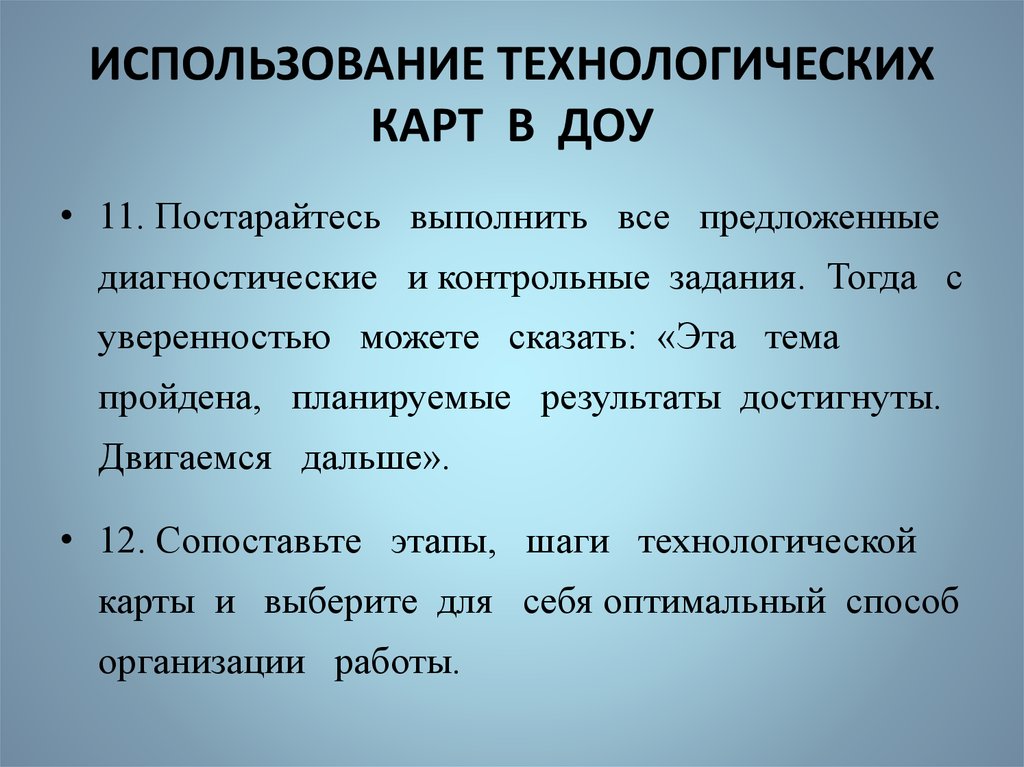 ИСПОЛЬЗОВАНИЕ ТЕХНОЛОГИЧЕСКИХ КАРТ В ДОУ

• 11. Постарайтесь выполнить все предложенные диагностические и контрольные задания. Тогда с уверенностью можете сказать: «Эта тема пройдена, планируемые результаты достигнуты. Двигаемся дальше».

• 12. Сопоставьте этапы, шаги технологической карты и выберите для себя оптимальный способ организации работы.